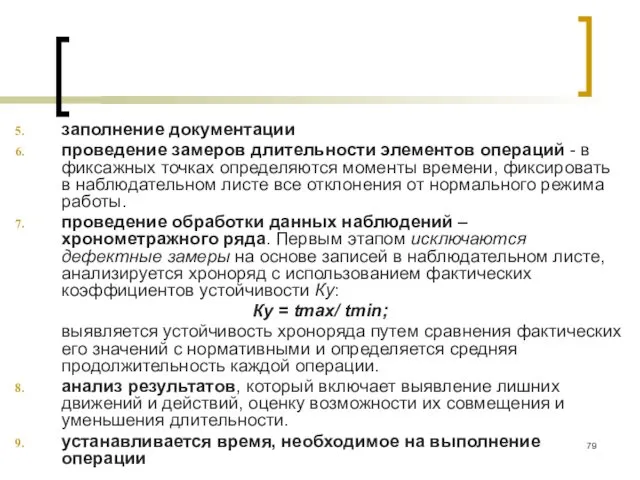 5. заполнение документации

6. проведение замеров длительности элементов операций - в фиксажных точках определяются моменты времени, фиксировать в наблюдательном листе все отклонения от нормального режима работы.

7. проведение обработки данных наблюдений – хронометражного ряда. Первым этапом исключаются дефектные замеры на основе записей в наблюдательном листе, анализируется хроноряд с использованием фактических коэффициентов устойчивости Ку:

Ку = tmax/ tmin;

выявляется устойчивость хроноряда путем сравнения фактических его значений с нормативными и определяется средняя продолжительность каждой операции.

8. анализ результатов, который включает выявление лишних движений и действий, оценку возможности их совмещения и уменьшения длительности.

9. устанавливается время, необходимое на выполнение операции

79